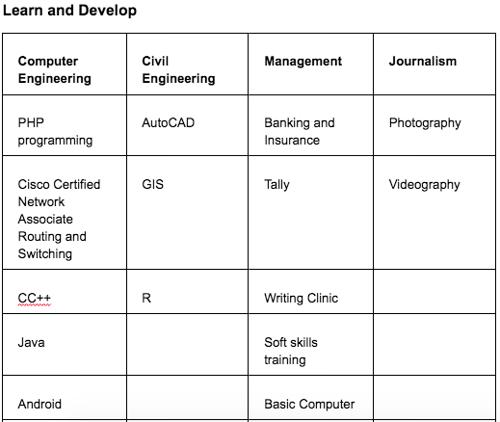 Learn and Develop

| Computer Engineering | Civil Engineering | Management | Journalism |
|---|---|---|---|
| PHP programming | AutoCAD | Banking and Insurance | Photography |
| Cisco Certified Network Associate Routing and Switching | GIS | Tally | Videography |
| CC++ | R | Writing Clinic | |
| Java | | Soft skills training | |
| Android | | Basic Computer | |